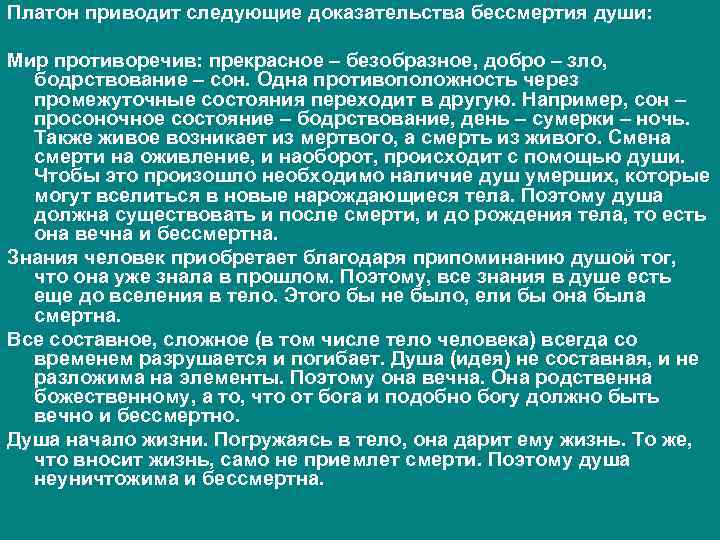 Платон приводит следующие доказательства бессмертия души:

Мир противоречив: прекрасное – безобразное, добро – зло, бодрствование – сон. Одна противоположность через промежуточные состояния переходит в другую. Например, сон – просоночное состояние – бодрствование, день – сумерки – ночь. Также живое возникает из мертвого, а смерть из живого. Смена смерти на оживление, и наоборот, происходит с помощью души. Чтобы это произошло необходимо наличие душ умерших, которые могут вселиться в новые нарождающиеся тела. Поэтому душа должна существовать и после смерти, и до рождения тела, то есть она вечна и бессмертна.

Знания человек приобретает благодаря припоминанию душой тог, что она уже знала в прошлом. Поэтому, все знания в душе есть еще до вселения в тело. Этого бы не было, ели бы она была смертна.

Все составное, сложное (в том числе тело человека) всегда со временем разрушается и погибает. Душа (идея) не составная, и не разложима на элементы. Поэтому она вечна. Она родственна божественному, а то, что от бога и подобно богу должно быть вечно и бессмертно.

Душа начало жизни. Погружаясь в тело, она дарит ему жизнь. То же, что вносит жизнь, само не приемлет смерти. Поэтому душа неуничтожима и бессмертна.